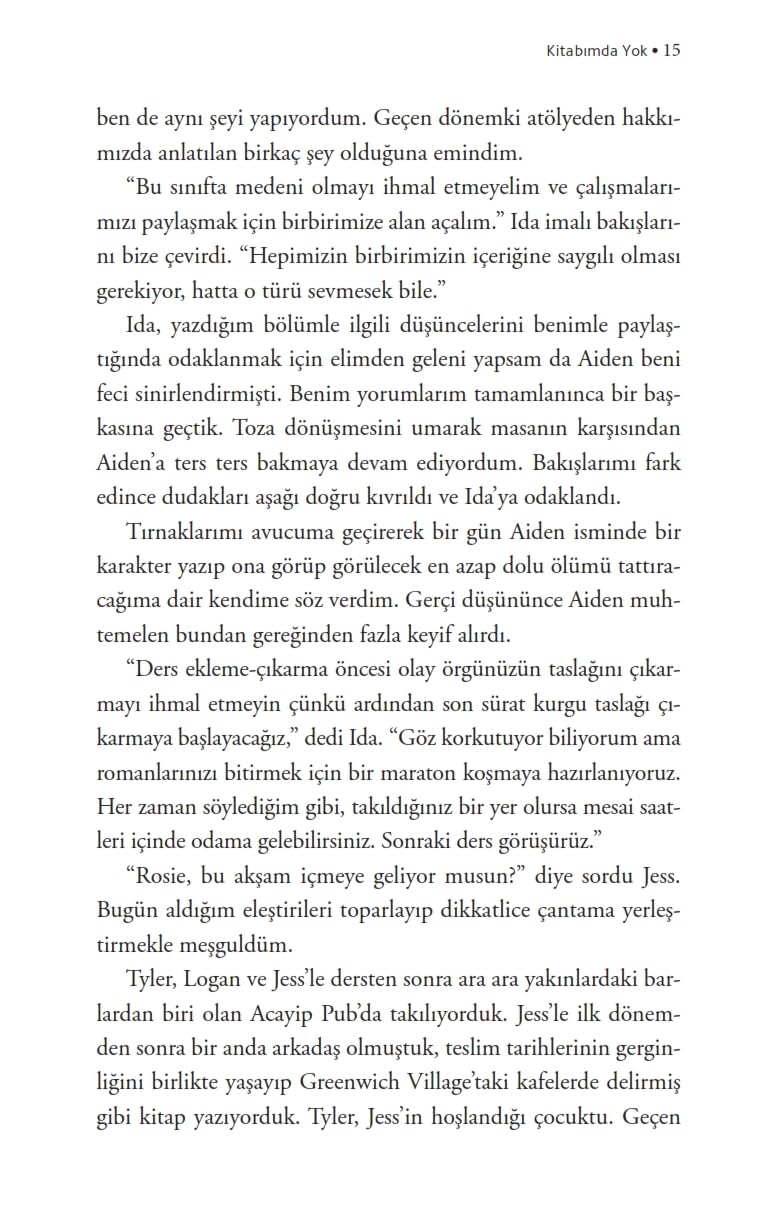 Kitabımda Yok • 15

ben de aynı şeyi yapıyordum. Geçen dönemki atölyeden hakkımızda anlatılan birkaç şey olduğuna emindim.

“Bu sınıfta medeni olmayı ihmal etmeyelim ve çalışmalarımızı paylaşmak için birbirimize alan açalım.” Ida imalı bakışlarını bize çevirdi. “Hepimizin birbirimizin içeriğine saygılı olması gerekiyor, hatta o türü sevmesek bile.”

Ida, yazdığım bölümle ilgili düşüncelerini benimle paylaştığında odaklanmak için elimden geleni yapsam da Aiden beni feci sinirlendirmişti. Benim yorumlarım tamamlanınca bir başkasına geçtik. Toza dönüşmesini umarak masanın karşısından Aiden’a ters ters bakmaya devam ediyordum. Bakışlarımı fark edince dudakları aşağı doğru kıvrıldı ve Ida’ya odaklandı.

Tırnaklarımı avucuma geçirerek bir gün Aiden isminde bir karakter yazıp ona görüp görülecek en azap dolu ölümü tattıracağıma dair kendime söz verdim. Gerçi düşününce Aiden muhtemelen bundan gereğinden fazla keyif alırdı.

“Ders ekleme-çıkarma öncesi olay örgünüzün taslağını çıkarmayı ihmal etmeyin çünkü ardından son sürat kurgu taslağı çıkarmaya başlayacağız,” dedi Ida. “Göz korkutuyor biliyorum ama romanlarınızı bitirmek için bir maraton koşmaya hazırlanıyoruz. Her zaman söylediğim gibi, takıldığınız bir yer olursa mesai saatleri içinde odama gelebilirsiniz. Sonraki ders görüşürüz.”

“Rosie, bu akşam içmeye geliyor musun?” diye sordu Jess. Bugün aldığım eleştirileri toparlayıp dikkatlice çantama yerleştirmekle meşguldüm.

Tyler, Logan ve Jess’le dersten sonra ara ara yakınlardaki barlardan biri olan Acayip Pub’da takılıyorduk. Jess’le ilk dönemden sonra bir anda arkadaş olmuştuk, teslim tarihlerinin gerginliğini birlikte yaşayıp Greenwich Village’taki kafelerde delirmiş gibi kitap yazıyorduk. Tyler, Jess’in hoşlandığı çocuktu. Geçen